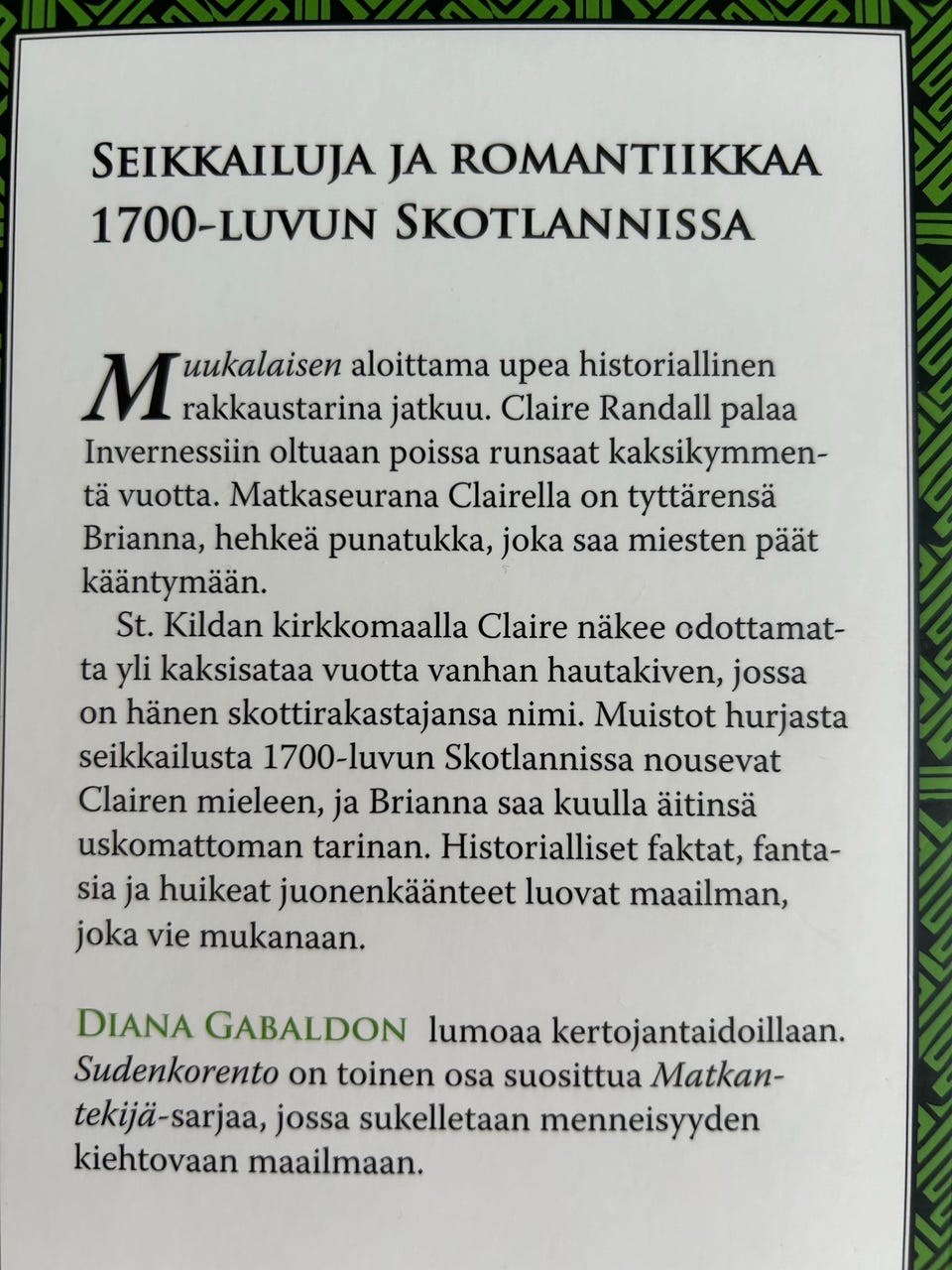 SEIKKAILUJA JA ROMANTIIKKAA 1700-LUVUN SKOTLANNISSA

Muukalaisen aloittama upea historiallinen rakkaustarina jatkuu. Claire Randall palaa Invernessiin oltuaan poissa runsaat kaksikymmentä vuotta. Matkaseurana Clairella on tyttärensä Brianna, hehkeä punatukka, joka saa miesten päät kääntymään.

St. Kildan kirkkomaalla Claire näkee odottamatta yli kaksisataa vuotta vanhan hautakiven, jossa on hänen skottirakastajansa nimi. Muistot hurjasta seikkailusta 1700-luvun Skotlannissa nousevat Clairen mieleen, ja Brianna saa kuulla äitinsä uskomattoman tarinan. Historialliset faktat, fantasia ja huikeat juonenkäänteet luovat maailman, joka vie mukanaan.

DIANA GABALDON lumoaa kertojantaidoillaan. Sudenkorento on toinen osa suosittua Matkantekijä-sarjaa, jossa sukelletaan menneisyyden kiehtovaan maailmaan.